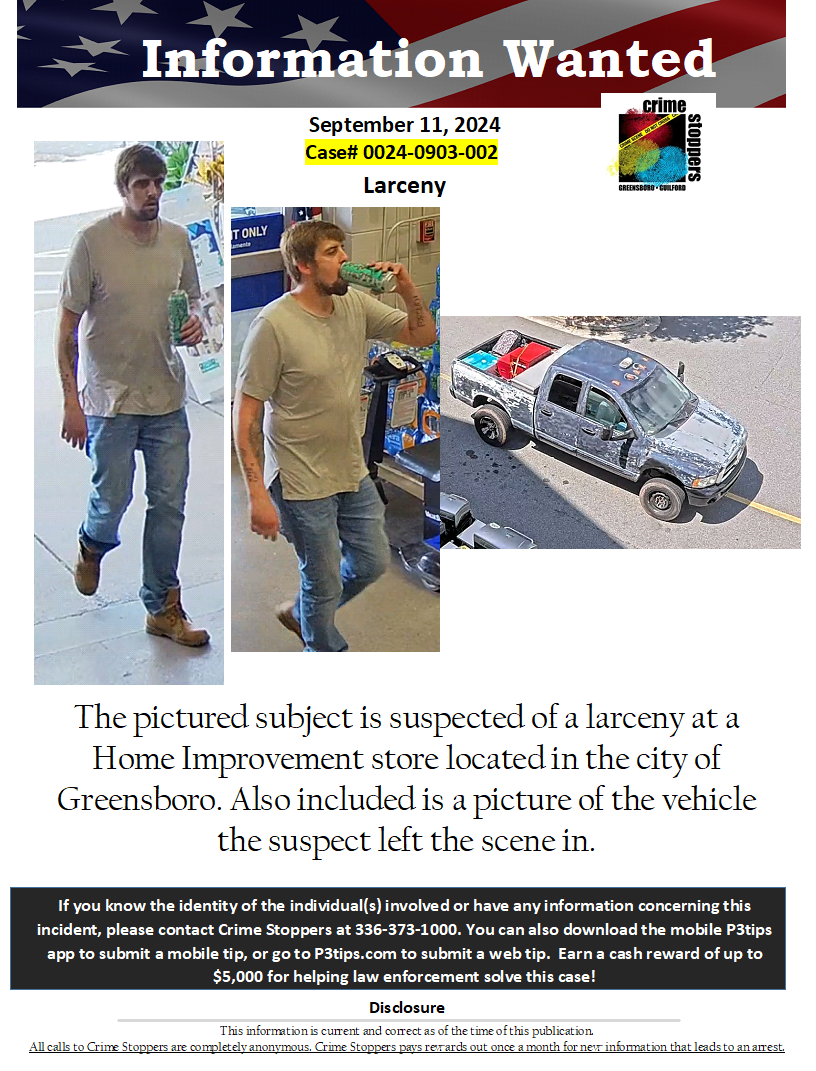 Information Wanted

September 11, 2024
Case# 0024-0903-002
Larceny

crime stoppers
GREENSBORO • GUILFORD

T ONLY

The pictured subject is suspected of a larceny at a Home Improvement store located in the city of Greensboro. Also included is a picture of the vehicle the suspect left the scene in.

If you know the identity of the individual(s) involved or have any information concerning this incident, please contact Crime Stoppers at 336-373-1000. You can also download the mobile P3tips app to submit a mobile tip, or go to P3tips.com to submit a web tip. Earn a cash reward of up to $5,000 for helping law enforcement solve this case!

Disclosure
This information is current and correct as of the time of this publication.
All calls to Crime Stoppers are completely anonymous. Crime Stoppers pays rewards out once a month for new information that leads to an arrest.